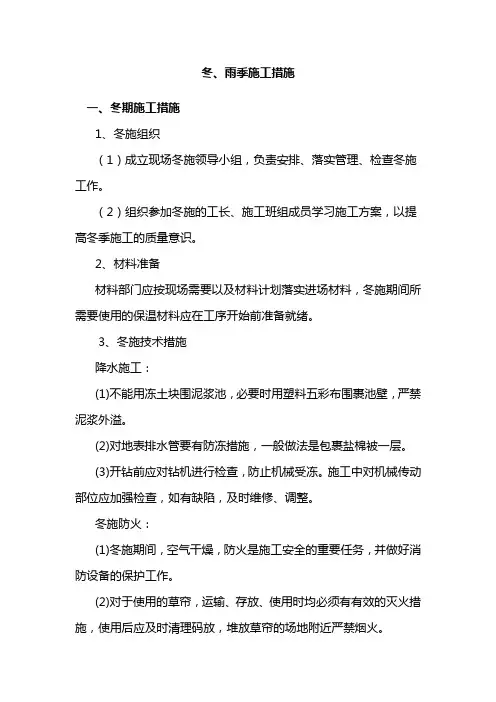 冬、雨季施工措施

一、冬期施工措施

1、冬施组织

（1）成立现场冬施领导小组，负责安排、落实管理、检查冬施工作。

（2）组织参加冬施的工长、施工班组成员学习施工方案，以提高冬季施工的质量意识。

2、材料准备

材料部门应按现场需要以及材料计划落实进场材料，冬施期间所需要使用的保温材料应在工序开始前准备就绪。

3、冬施技术措施

降水施工：

(1)不能用冻土块围泥浆池，必要时用塑料五彩布围裹池壁，严禁泥浆外溢。

(2)对地表排水管要有防冻措施，一般做法是包裹盐棉被一层。

(3)开钻前应对钻机进行检查，防止机械受冻。施工中对机械传动部位应加强检查，如有缺陷，及时维修、调整。

冬施防火：

(1)冬施期间，空气干燥，防火是施工安全的重要任务，并做好消防设备的保护工作。

(2)对于使用的草帘，运输、存放、使用时均必须有有效的灭火措施，使用后应及时清理码放，堆放草帘的场地附近严禁烟火。